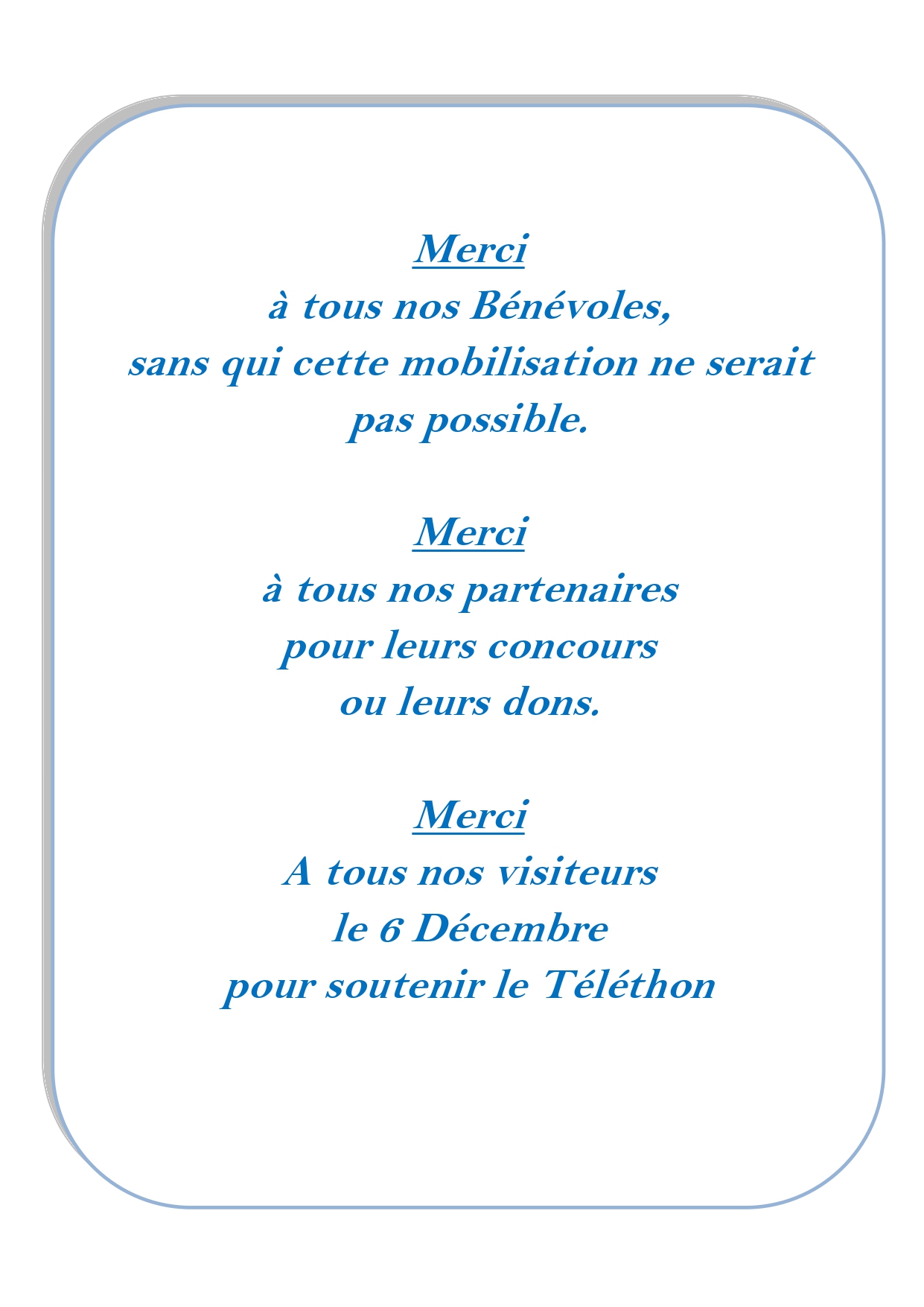 Merci
à tous nos Bénévoles,
sans qui cette mobilisation ne serait pas possible.

Merci
à tous nos partenaires
pour leurs concours
ou leurs dons.

Merci
A tous nos visiteurs
le 6 Décembre
pour soutenir le Téléthon